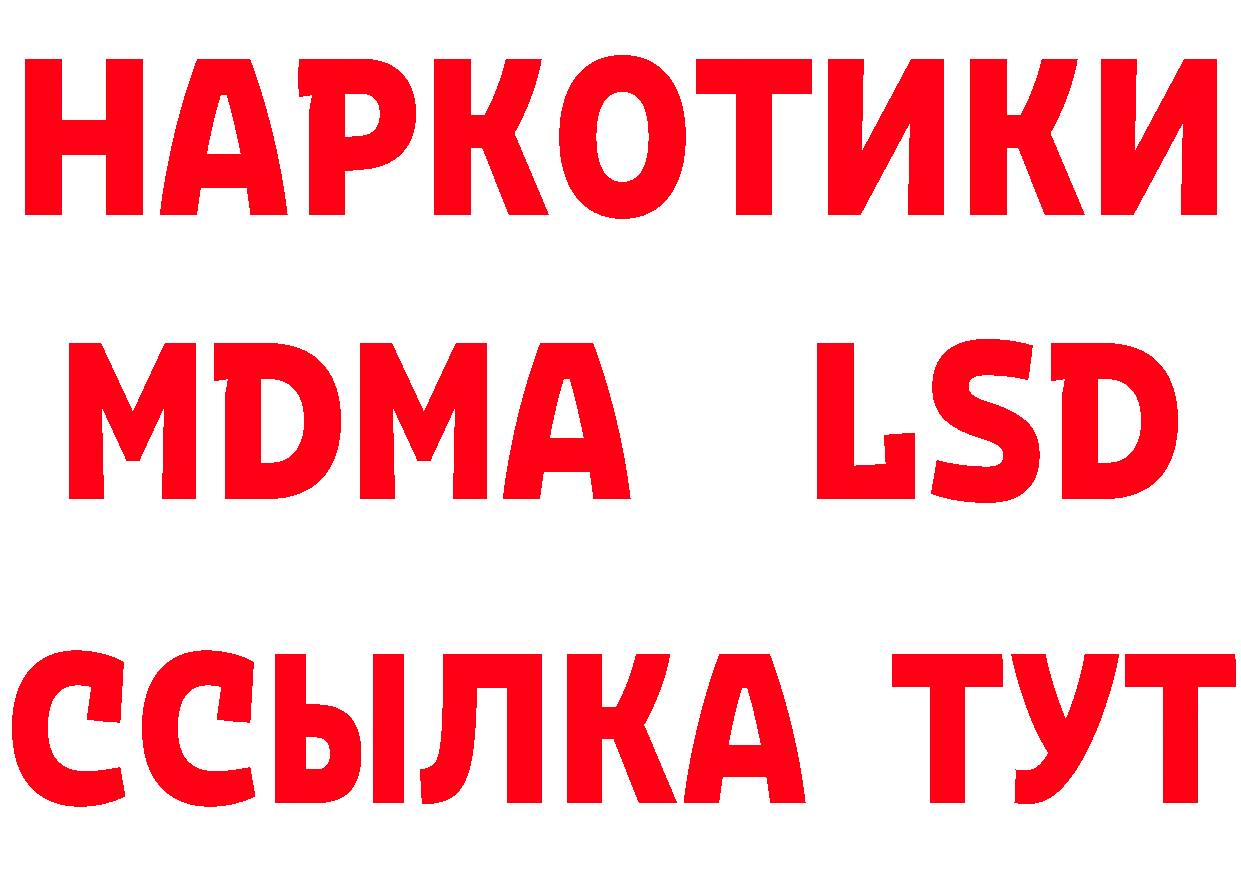 НАРКОТИКИ
MDMA LSD
ССЫЛКА ТУТ